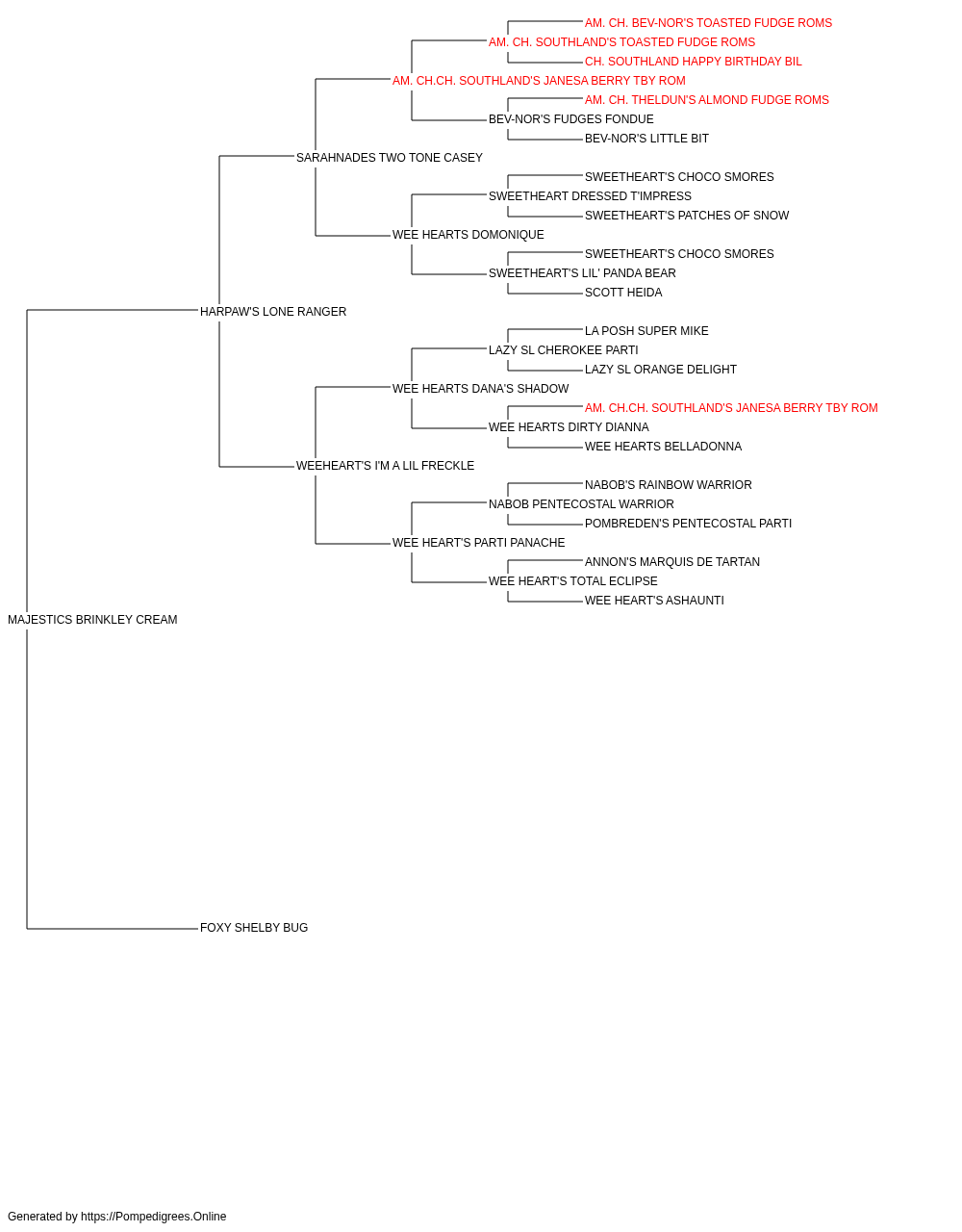 AM. CH. BEV-NOR'S TOASTED FUDGE ROMS
AM. CH. SOUTHLAND'S TOASTED FUDGE ROMS
CH. SOUTHLAND HAPPY BIRTHDAY BIL
AM. CH.CH. SOUTHLAND'S JANESA BERRY TBY ROM
AM. CH. THELDUN'S ALMOND FUDGE ROMS
BEV-NOR'S FUDGES FONDUE
BEV-NOR'S LITTLE BIT
SARAHNADES TWO TONE CASEY
SWEETHEART'S CHOCO SMORES
SWEETHEART DRESSED T'IMPRESS
SWEETHEART'S PATCHES OF SNOW
WEE HEARTS DOMONIQUE
SWEETHEART'S CHOCO SMORES
SWEETHEART'S LIL' PANDA BEAR
SCOTT HEIDA
HARPAW'S LONE RANGER
LA POSH SUPER MIKE
LAZY SL CHEROKEE PARTI
LAZY SL ORANGE DELIGHT
WEE HEARTS DANA'S SHADOW
AM. CH.CH. SOUTHLAND'S JANESA BERRY TBY ROM
WEE HEARTS DIRTY DIANNA
WEE HEARTS BELLADONNA
WEEHEART'S I'M A LIL FRECKLE
NABOB'S RAINBOW WARRIOR
NABOB PENTECOSTAL WARRIOR
POMBREDEN'S PENTECOSTAL PARTI
WEE HEART'S PARTI PANACHE
ANNON'S MARQUIS DE TARTAN
WEE HEART'S TOTAL ECLIPSE
WEE HEART'S ASHAUNTI
MAJESTICS BRINKLEY CREAM
FOXY SHELBY BUG
Generated by https://Pompedigrees.Online